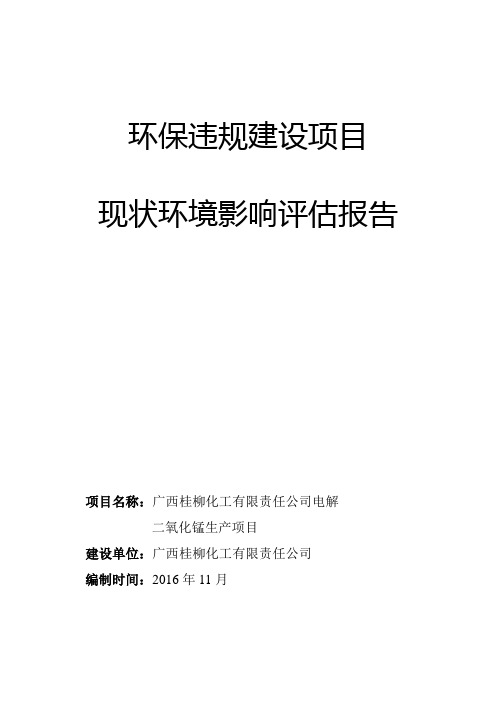 环保违规建设项目

现状环境影响评估报告

项目名称：广西桂柳化工有限责任公司电解二氧化锰生产项目

建设单位：广西桂柳化工有限责任公司

编制时间：2016 年 11 月